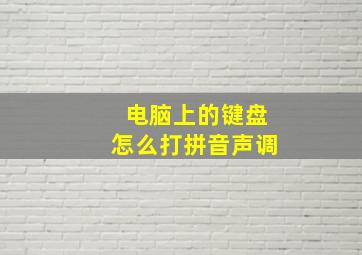 电脑上的键盘
怎么打拼音声调